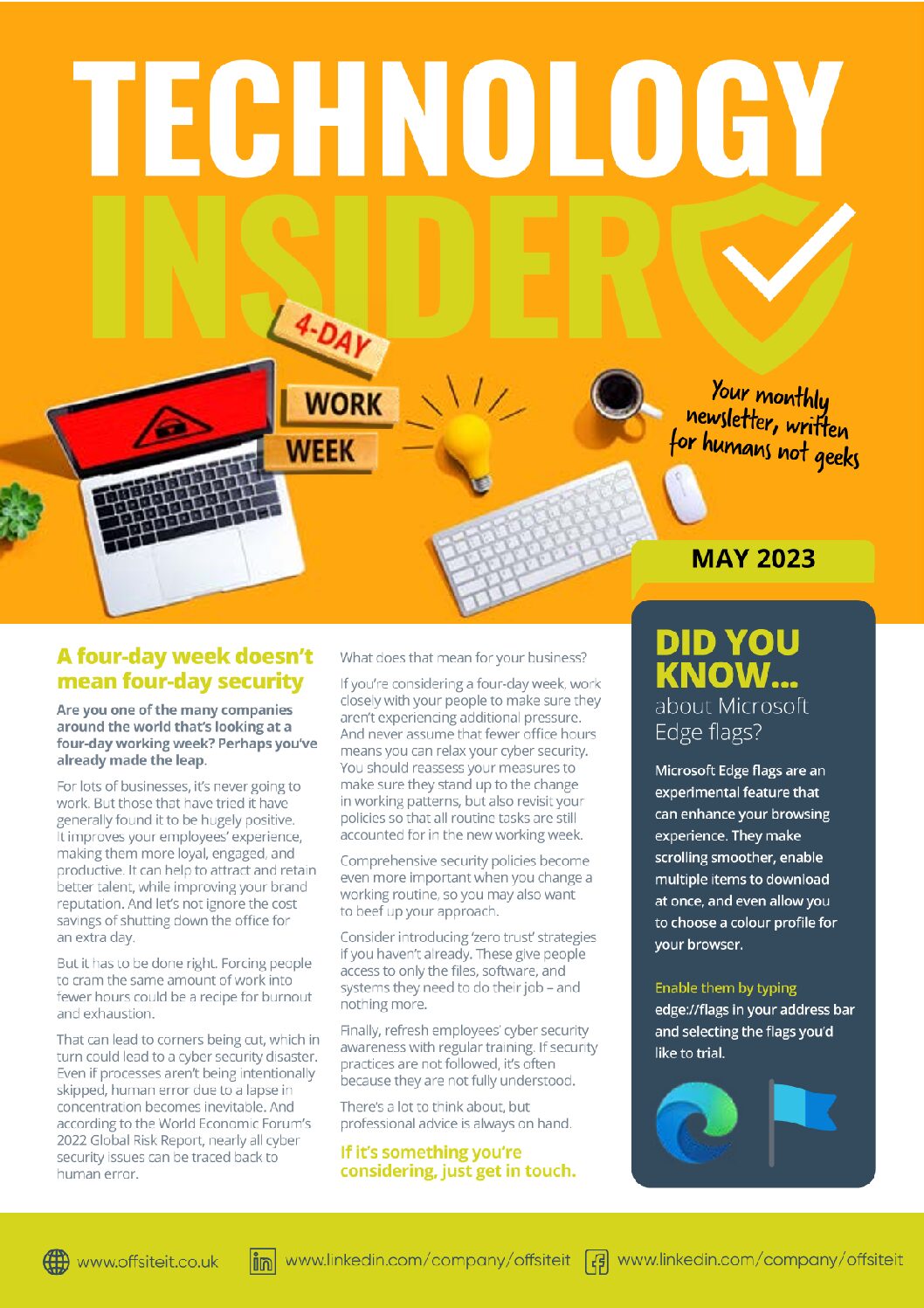 TECHNOLOGY INSIDER

4-DAY
WORK
WEEK

Your monthly newsletter, written for humans not geeks

MAY 2023

A four-day week doesn't mean four-day security

Are you one of the many companies around the world that's looking at a four-day working week? Perhaps you've already made the leap.

For lots of businesses, it's never going to work. But those that have tried it have generally found it to be hugely positive. It improves your employees' experience, making them more loyal, engaged, and productive. It can help to attract and retain better talent, while improving your brand reputation. And let's not ignore the cost savings of shutting down the office for an extra day.

But it has to be done right. Forcing people to cram the same amount of work into fewer hours could be a recipe for burnout and exhaustion.

That can lead to corners being cut, which in turn could lead to a cyber security disaster. Even if processes aren't being intentionally skipped, human error due to a lapse in concentration becomes inevitable. And according to the World Economic Forum's 2022 Global Risk Report, nearly all cyber security issues can be traced back to human error.

What does that mean for your business?

If you're considering a four-day week, work closely with your people to make sure they aren't experiencing additional pressure. And never assume that fewer office hours means you can relax your cyber security. You should reassess your measures to make sure they stand up to the change in working patterns, but also revisit your policies so that all routine tasks are still accounted for in the new working week.

Comprehensive security policies become even more important when you change a working routine, so you may also want to beef up your approach.

Consider introducing 'zero trust' strategies if you haven't already. These give people access to only the files, software, and systems they need to do their job – and nothing more.

Finally, refresh employees' cyber security awareness with regular training. If security practices are not followed, it's often because they are not fully understood.

There's a lot to think about, but professional advice is always on hand.

If it's something you're considering, just get in touch.

DID YOU KNOW... about Microsoft Edge flags?

Microsoft Edge flags are an experimental feature that can enhance your browsing experience. They make scrolling smoother, enable multiple items to download at once, and even allow you to choose a colour profile for your browser.

Enable them by typing edge://flags in your address bar and selecting the flags you'd like to trial.

www.offsiteit.co.uk www.linkedin.com/company/offsiteit www.linkedin.com/company/offsiteit